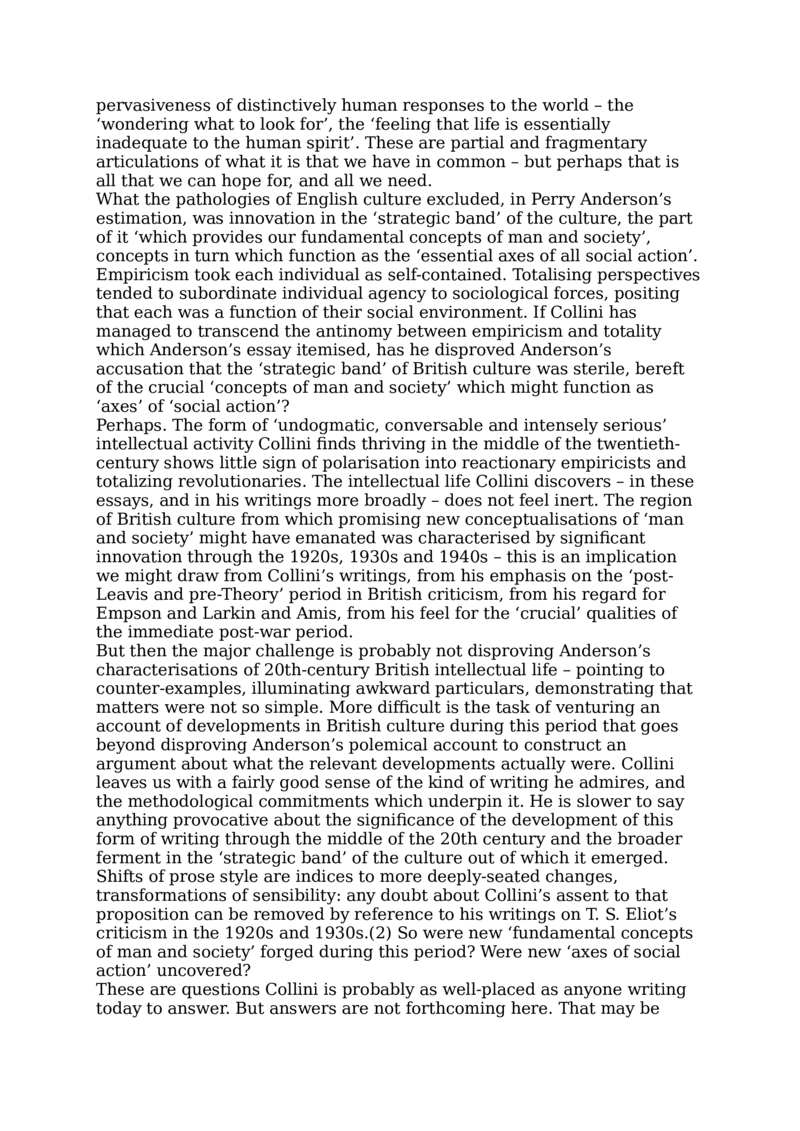 pervasiveness of distinctively human responses to the world – the ‘wondering what to look for’, the ‘feeling that life is essentially inadequate to the human spirit’. These are partial and fragmentary articulations of what it is that we have in common – but perhaps that is all that we can hope for, and all we need.

What the pathologies of English culture excluded, in Perry Anderson’s estimation, was innovation in the ‘strategic band’ of the culture, the part of it ‘which provides our fundamental concepts of man and society’, concepts in turn which function as the ‘essential axes of all social action’. Empiricism took each individual as self-contained. Totalising perspectives tended to subordinate individual agency to sociological forces, positing that each was a function of their social environment. If Collini has managed to transcend the antinomy between empiricism and totality which Anderson’s essay itemised, has he disproved Anderson’s accusation that the ‘strategic band’ of British culture was sterile, bereft of the crucial ‘concepts of man and society’ which might function as ‘axes’ of ‘social action’?

Perhaps. The form of ‘undogmatic, conversable and intensely serious’ intellectual activity Collini finds thriving in the middle of the twentieth-century shows little sign of polarisation into reactionary empiricists and totalizing revolutionaries. The intellectual life Collini discovers – in these essays, and in his writings more broadly – does not feel inert. The region of British culture from which promising new conceptualisations of ‘man and society’ might have emanated was characterised by significant innovation through the 1920s, 1930s and 1940s – this is an implication we might draw from Collini’s writings, from his emphasis on the ‘post-Leavis and pre-Theory’ period in British criticism, from his regard for Empson and Larkin and Amis, from his feel for the ‘crucial’ qualities of the immediate post-war period.

But then the major challenge is probably not disproving Anderson’s characterisations of 20th-century British intellectual life – pointing to counter-examples, illuminating awkward particulars, demonstrating that matters were not so simple. More difficult is the task of venturing an account of developments in British culture during this period that goes beyond disproving Anderson’s polemical account to construct an argument about what the relevant developments actually were. Collini leaves us with a fairly good sense of the kind of writing he admires, and the methodological commitments which underpin it. He is slower to say anything provocative about the significance of the development of this form of writing through the middle of the 20th century and the broader ferment in the ‘strategic band’ of the culture out of which it emerged. Shifts of prose style are indices to more deeply-seated changes, transformations of sensibility: any doubt about Collini’s assent to that proposition can be removed by reference to his writings on T. S. Eliot’s criticism in the 1920s and 1930s.(2) So were new ‘fundamental concepts of man and society’ forged during this period? Were new ‘axes of social action’ uncovered?

These are questions Collini is probably as well-placed as anyone writing today to answer. But answers are not forthcoming here. That may be